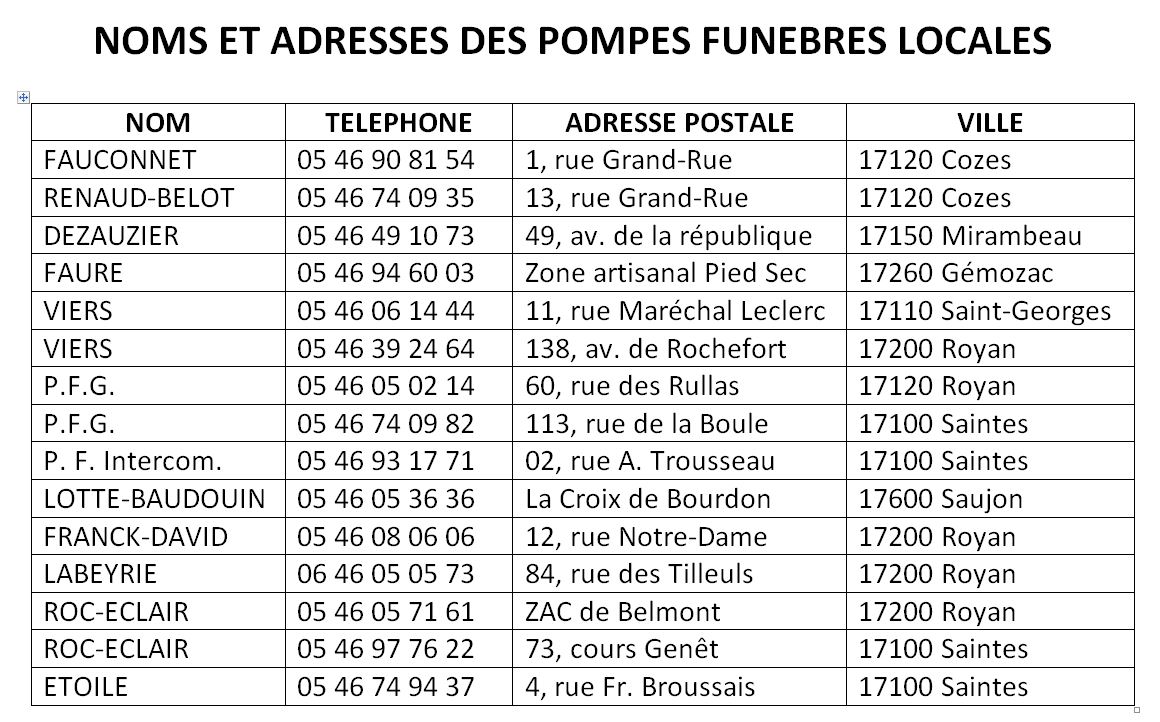 NOMS ET ADRESSES DES POMPES FUNEBRES LOCALES

| NOM | TELEPHONE | ADRESSE POSTALE | VILLE |
|---|---|---|---|
| FAUCONNET | 05 46 90 81 54 | 1, rue Grand-Rue | 17120 Cozes |
| RENAUD-BELOT | 05 46 74 09 35 | 13, rue Grand-Rue | 17120 Cozes |
| DEZAUZIER | 05 46 49 10 73 | 49, av. de la république | 17150 Mirambeau |
| FAURE | 05 46 94 60 03 | Zone artisanal Pied Sec | 17260 Gémozac |
| VIERS | 05 46 06 14 44 | 11, rue Maréchal Leclerc | 17110 Saint-Georges |
| VIERS | 05 46 39 24 64 | 138, av. de Rochefort | 17200 Royan |
| P.F.G. | 05 46 05 02 14 | 60, rue des Rullas | 17120 Royan |
| P.F.G. | 05 46 74 09 82 | 113, rue de la Boule | 17100 Saintes |
| P. F. Intercom. | 05 46 93 17 71 | 02, rue A. Trousseau | 17100 Saintes |
| LOTTE-BAUDOUIN | 05 46 05 36 36 | La Croix de Bourdon | 17600 Saujon |
| FRANCK-DAVID | 05 46 08 06 06 | 12, rue Notre-Dame | 17200 Royan |
| LABEYRIE | 06 46 05 05 73 | 84, rue des Tilleuls | 17200 Royan |
| ROC-ECLAIR | 05 46 05 71 61 | ZAC de Belmont | 17200 Royan |
| ROC-ECLAIR | 05 46 97 76 22 | 73, cours Genêt | 17100 Saintes |
| ETOILE | 05 46 74 94 37 | 4, rue Fr. Broussais | 17100 Saintes |